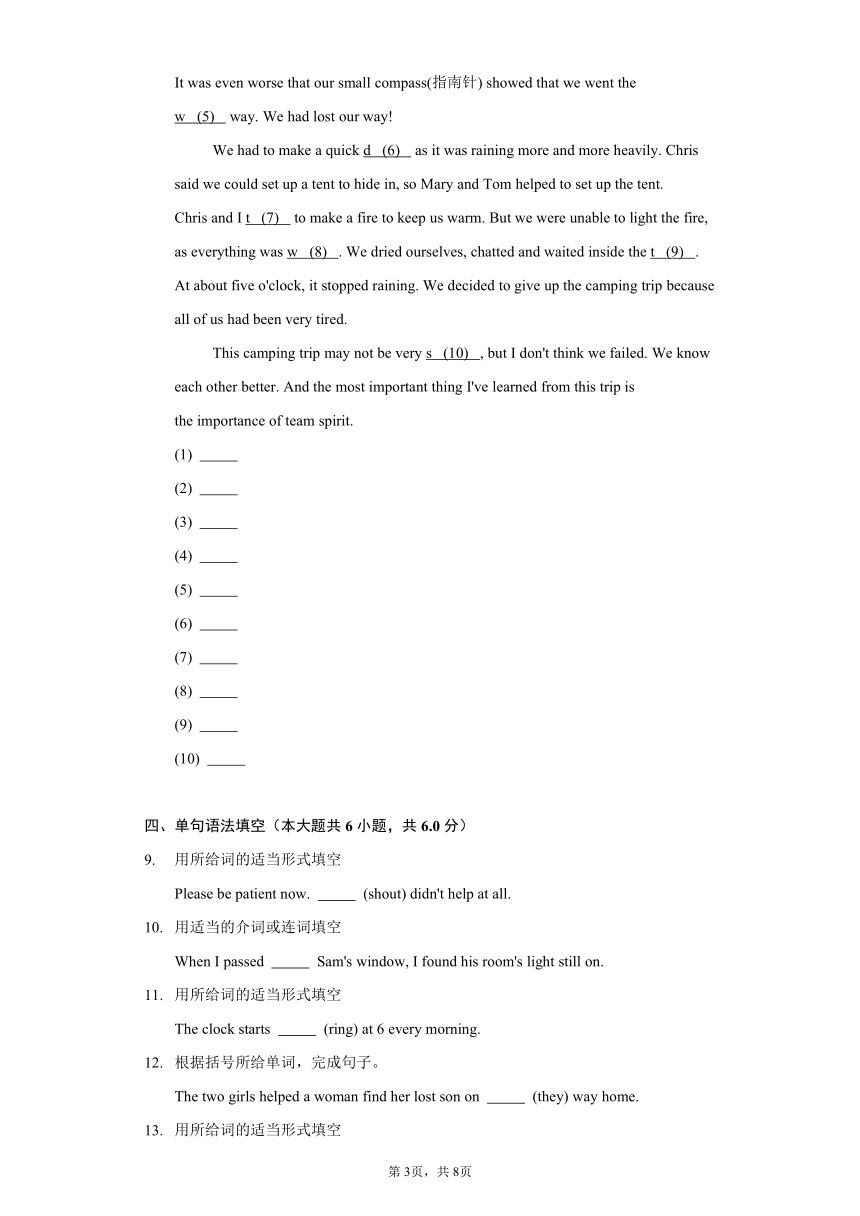 It was even worse that our small compass(指南针) showed that we went the w (5) way. We had lost our way!

We had to make a quick d (6) as it was raining more and more heavily. Chris said we could set up a tent to hide in, so Mary and Tom helped to set up the tent. Chris and I t (7) to make a fire to keep us warm. But we were unable to light the fire, as everything was w (8) . We dried ourselves, chatted and waited inside the t (9) . At about five o'clock, it stopped raining. We decided to give up the camping trip because all of us had been very tired.

This camping trip may not be very s (10) , but I don't think we failed. We know each other better. And the most important thing I've learned from this trip is the importance of team spirit.

(1) _____

(2) _____

(3) _____

(4) _____

(5) _____

(6) _____

(7) _____

(8) _____

(9) _____

(10) _____

四、单句语法填空（本大题共 6 小题，共 6.0 分）

9. 用所给词的适当形式填空

Please be patient now. _____ (shout) didn't help at all.

10. 用适当的介词或连词填空

When I passed _____ Sam's window, I found his room's light still on.

11. 用所给词的适当形式填空

The clock starts _____ (ring) at 6 every morning.

12. 根据括号所给单词，完成句子。

The two girls helped a woman find her lost son on _____ (they) way home.

13. 用所给词的适当形式填空

第 3页，共 8页